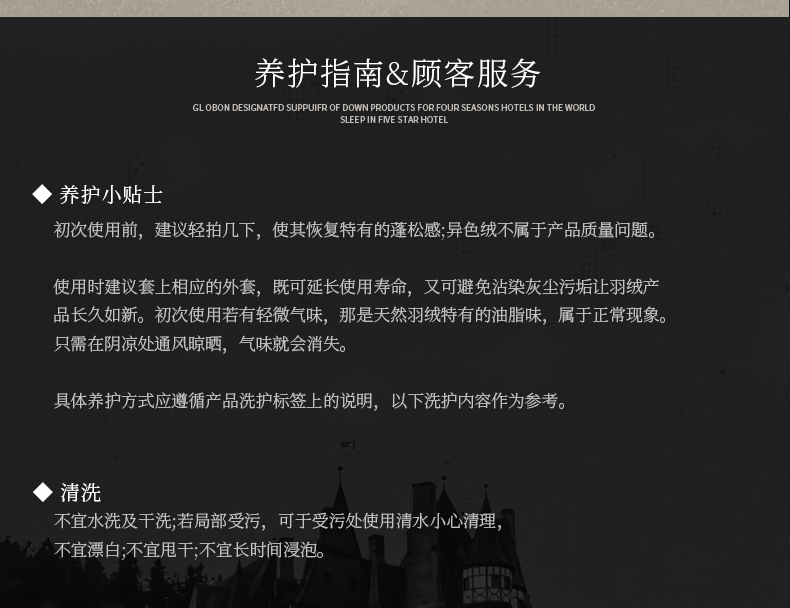 养护指南&顾客服务

GL OBON DESIGNATFD SUPPUIFR OF DOWN PRODUCTS FOR FOUR SEASONS HOTELS IN THE WORLD
SLEEP IN FIVE STAR HOTEL

◆ 养护小贴士

初次使用前，建议轻拍几下，使其恢复特有的蓬松感;异色绒不属于产品质量问题。

使用时建议套上相应的外套，既可延长使用寿命，又可避免沾染灰尘污垢让羽绒产品长久如新。初次使用若有轻微气味，那是天然羽绒特有的油脂味，属于正常现象。只需在阴凉处通风晾晒，气味就会消失。

具体养护方式应遵循产品洗护标签上的说明，以下洗护内容作为参考。

◆ 清洗

不宜水洗及干洗;若局部受污，可于受污处使用清水小心清理，
不宜漂白;不宜甩干;不宜长时间浸泡。